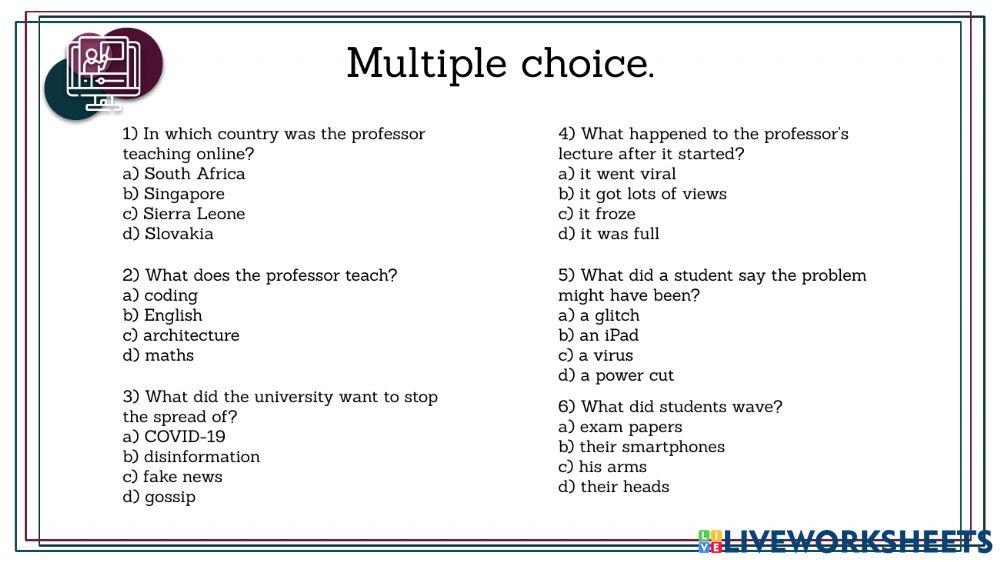 Multiple choice.

1) In which country was the professor teaching online?
a) South Africa
b) Singapore
c) Sierra Leone
d) Slovakia

2) What does the professor teach?
a) coding
b) English
c) architecture
d) maths

3) What did the university want to stop the spread of?
a) COVID-19
b) disinformation
c) fake news
d) gossip

4) What happened to the professor's lecture after it started?
a) it went viral
b) it got lots of views
c) it froze
d) it was full

5) What did a student say the problem might have been?
a) a glitch
b) an iPad
c) a virus
d) a power cut

6) What did students wave?
a) exam papers
b) their smartphones
c) his arms
d) their heads

LIVEWORKSHEETS